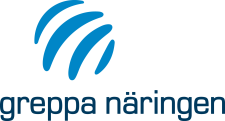 greppa näringen